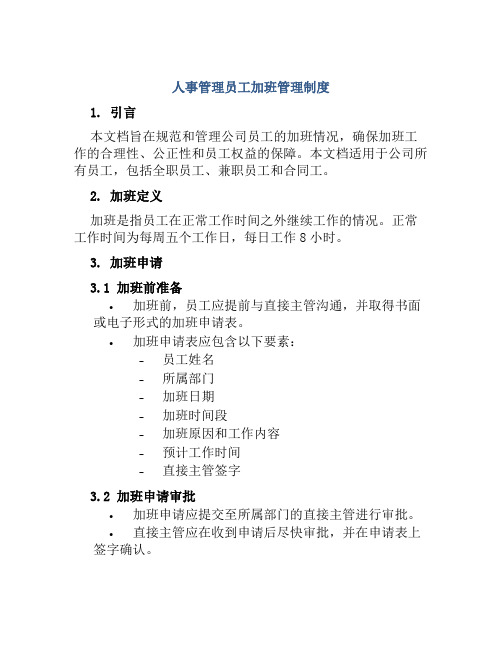 人事管理员工加班管理制度

1. 引言

本文档旨在规范和管理公司员工的加班情况，确保加班工作的合理性、公正性和员工权益的保障。本文档适用于公司所有员工，包括全职员工、兼职员工和合同工。

2. 加班定义

加班是指员工在正常工作时间之外继续工作的情况。正常工作时间为每周五个工作日，每日工作 8 小时。

3. 加班申请

3.1 加班前准备

• 加班前，员工应提前与直接主管沟通，并取得书面或电子形式的加班申请表。

• 加班申请表应包含以下要素：

- 员工姓名
- 所属部门
- 加班日期
- 加班时间段
- 加班原因和工作内容
- 预计工作时间
- 直接主管签字

3.2 加班申请审批

• 加班申请应提交至所属部门的直接主管进行审批。

• 直接主管应在收到申请后尽快审批，并在申请表上签字确认。